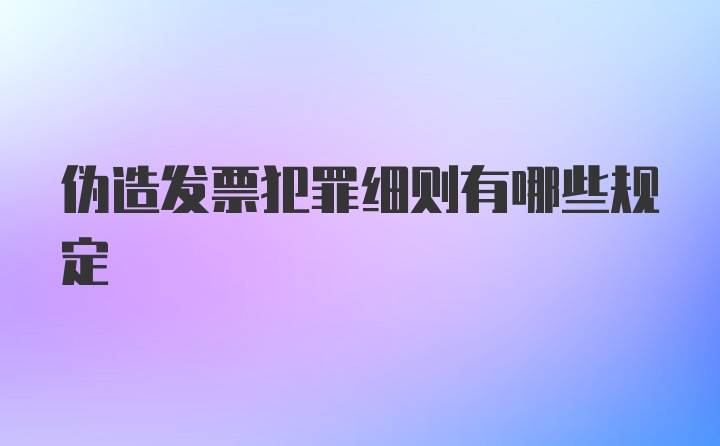 伪造发票犯罪细则有哪些规定